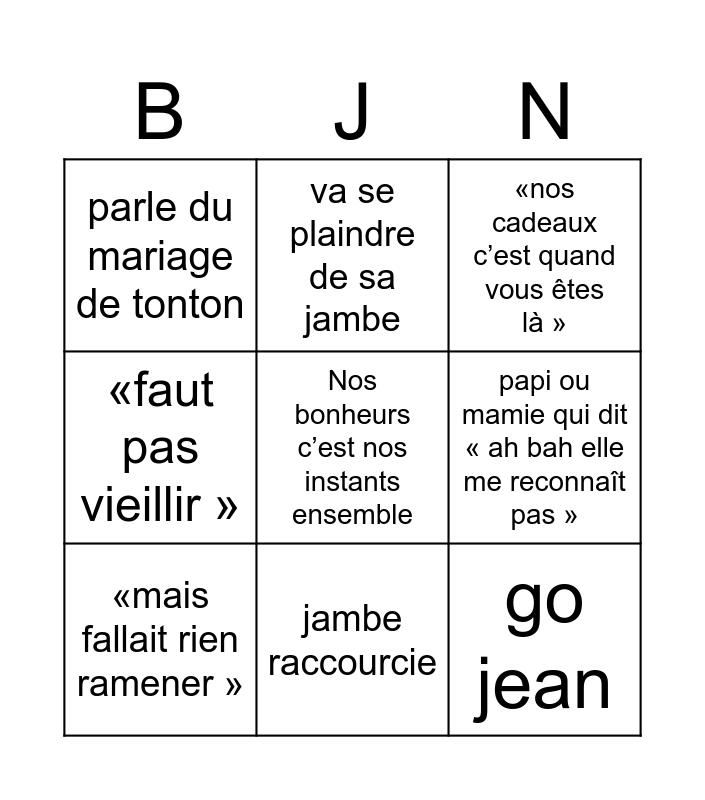 | B | J | N |
|---|---|---|
| parle du mariage de tonton | va se plaindre de sa jambe | «nos cadeaux c’est quand vous êtes là » |
| «faut pas vieillir » | Nos bonheurs c’est nos instants ensemble | papi ou mamie qui dit « ah bah elle me reconnaît pas » |
| «mais fallait rien ramener » | jambe raccourcie | go jean |